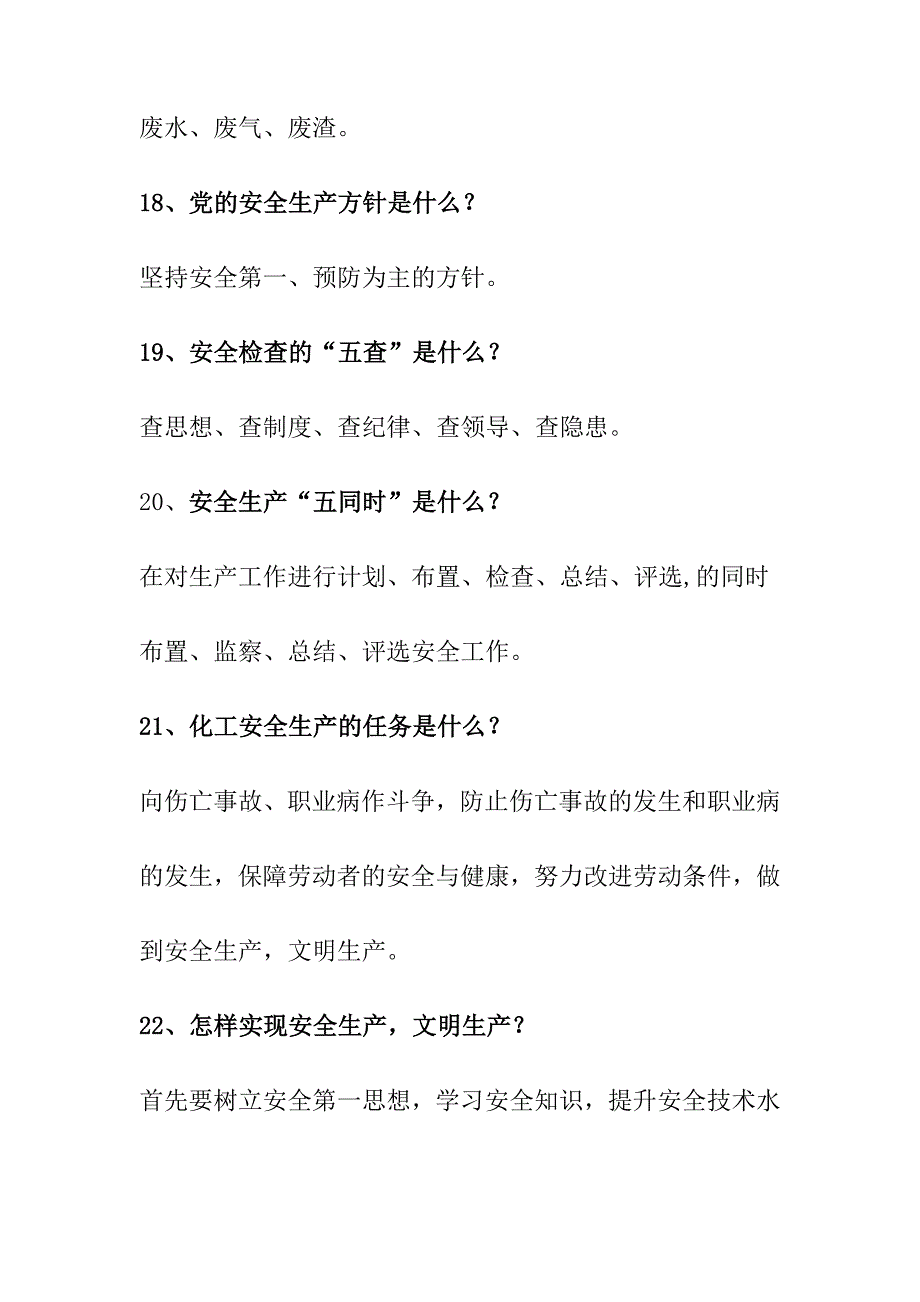 废水、废气、废渣。

18、党的安全生产方针是什么？

坚持安全第一、预防为主的方针。

19、安全检查的“五查”是什么？

查思想、查制度、查纪律、查领导、查隐患。

20、安全生产“五同时”是什么？

在对生产工作进行计划、布置、检查、总结、评选,的同时布置、监察、总结、评选安全工作。

21、化工安全生产的任务是什么？

向伤亡事故、职业病作斗争，防止伤亡事故的发生和职业病的发生，保障劳动者的安全与健康，努力改进劳动条件，做到安全生产，文明生产。

22、怎样实现安全生产，文明生产？

首先要树立安全第一思想，学习安全知识，提升安全技术水